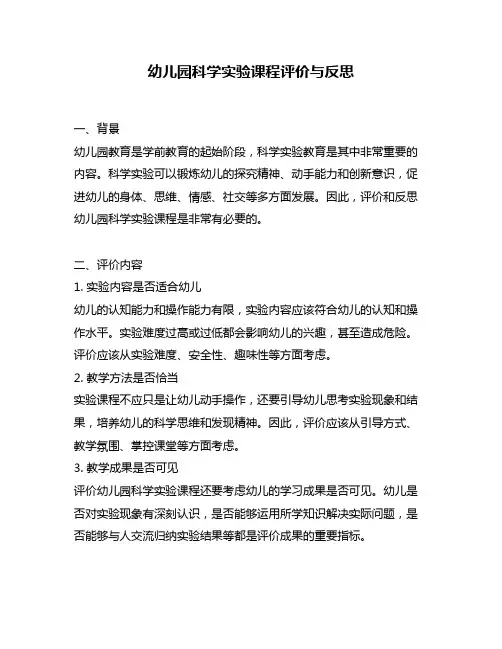 幼儿园科学实验课程评价与反思

一、背景
幼儿园教育是学前教育的起始阶段，科学实验教育是其中非常重要的内容。科学实验可以锻炼幼儿的探究精神、动手能力和创新意识，促进幼儿的身体、思维、情感、社交等多方面发展。因此，评价和反思幼儿园科学实验课程是非常有必要的。

二、评价内容
1. 实验内容是否适合幼儿
幼儿的认知能力和操作能力有限，实验内容应该符合幼儿的认知和操作水平。实验难度过高或过低都会影响幼儿的兴趣，甚至造成危险。评价应该从实验难度、安全性、趣味性等方面考虑。
2. 教学方法是否恰当
实验课程不应只是让幼儿动手操作，还要引导幼儿思考实验现象和结果，培养幼儿的科学思维和发现精神。因此，评价应该从引导方式、教学氛围、掌控课堂等方面考虑。
3. 教学成果是否可见
评价幼儿园科学实验课程还要考虑幼儿的学习成果是否可见。幼儿是否对实验现象有深刻认识，是否能够运用所学知识解决实际问题，是否能够与人交流归纳实验结果等都是评价成果的重要指标。